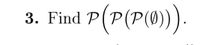 **3.** Find $\mathcal{P}\Big(\mathcal{P}(\mathcal{P}(\emptyset))\Big)$.